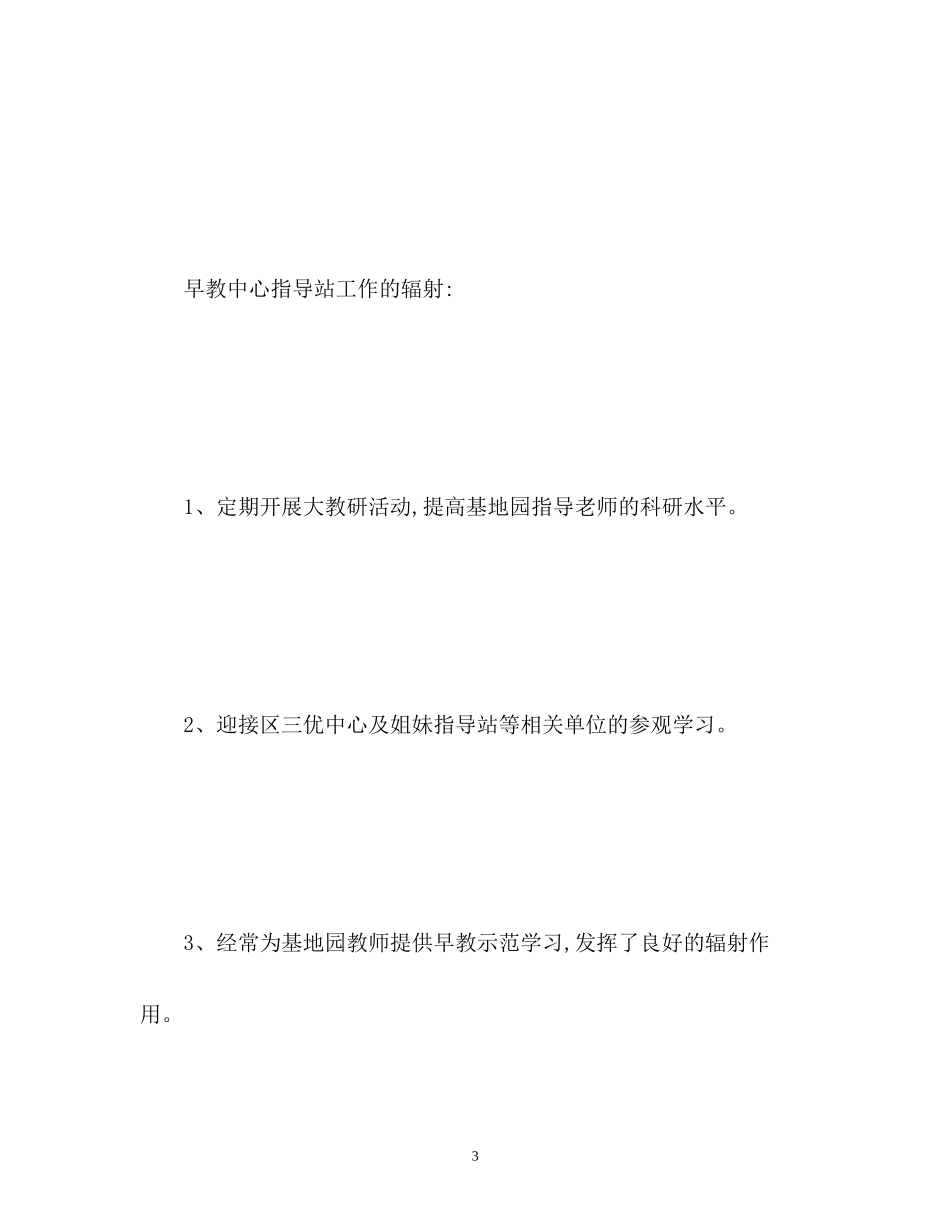 早教中心指导站工作的辐射:

1、定期开展大教研活动,提高基地园指导老师的科研水平。

2、迎接区三优中心及姐妹指导站等相关单位的参观学习。

3、经常为基地园教师提供早教示范学习,发挥了良好的辐射作用。

3